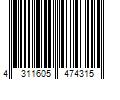 4 311605 474315